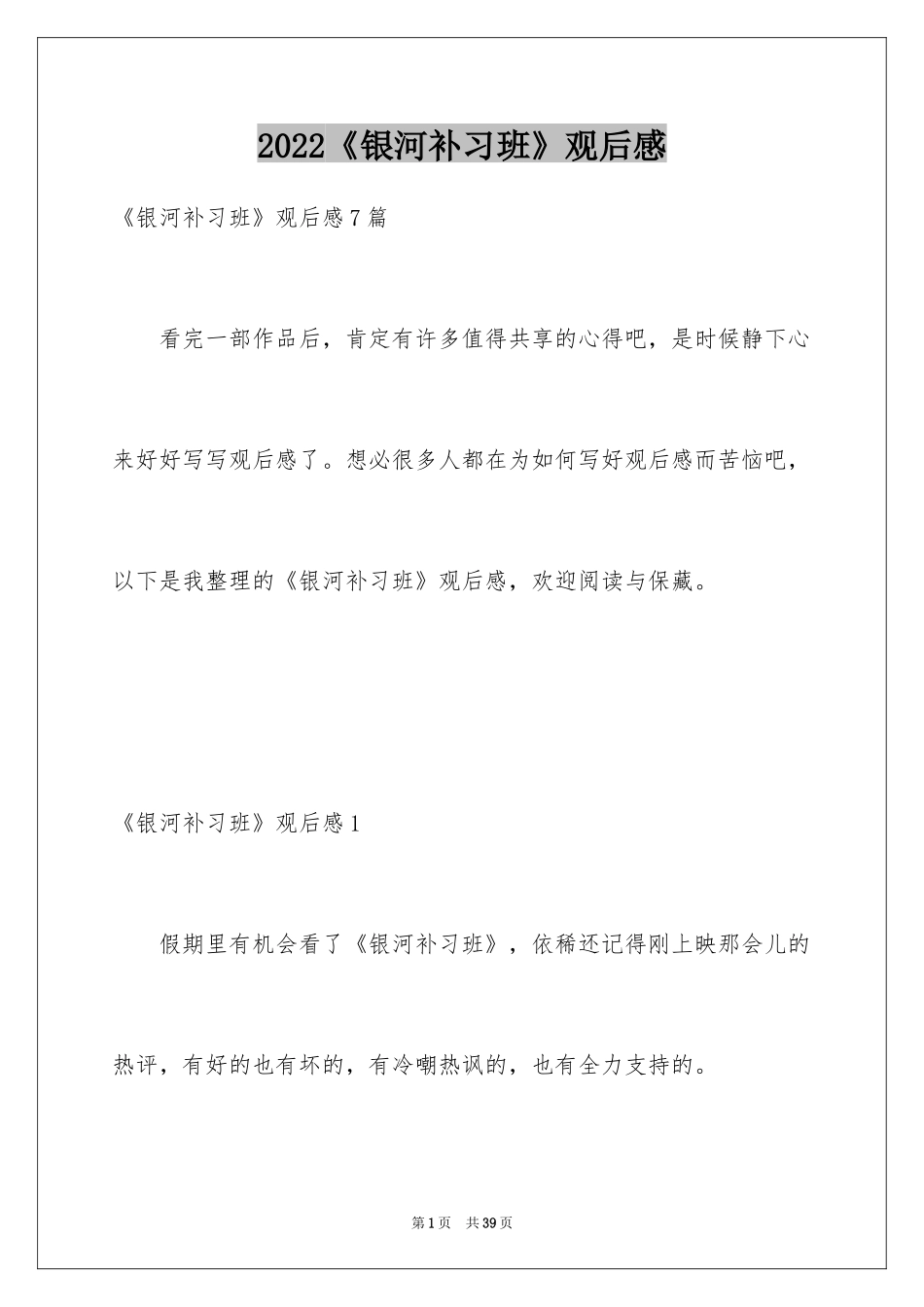 2022《银河补习班》观后感

《银河补习班》观后感7篇

看完一部作品后，肯定有许多值得共享的心得吧，是时候静下心来好好写写观后感了。想必很多人都在为如何写好观后感而苦恼吧，以下是我整理的《银河补习班》观后感，欢迎阅读与保藏。

《银河补习班》观后感1

假期里有机会看了《银河补习班》，依稀还记得刚上映那会儿的热评，有好的也有坏的，有冷嘲热讽的，也有全力支持的。

第1页 共39页